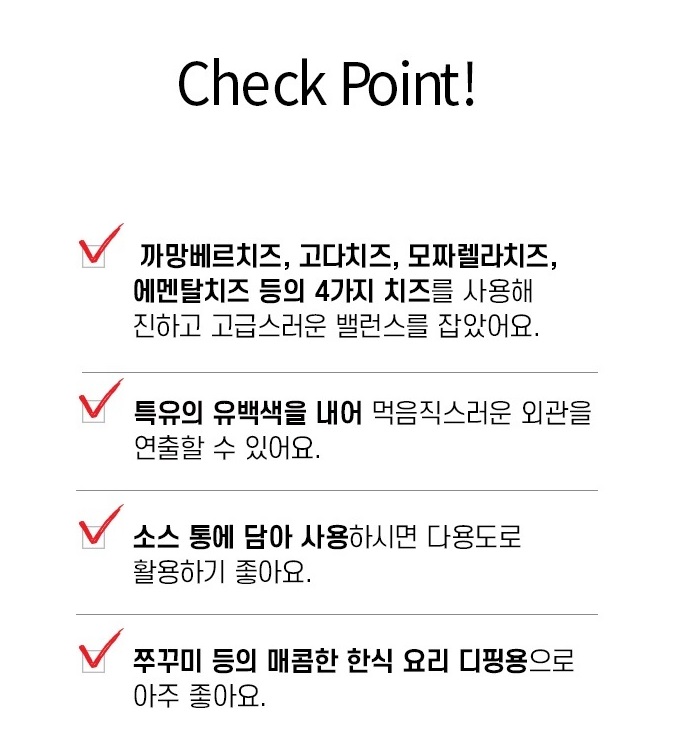 Check Point!

☑ 까망베르치즈, 고다치즈, 모짜렐라치즈, 에멘탈치즈 등의 4가지 치즈를 사용해 진하고 고급스러운 밸런스를 잡았어요.

☑ 특유의 유백색을 내어 먹음직스러운 외관을 연출할 수 있어요.

☑ 소스 통에 담아 사용하시면 다용도로 활용하기 좋아요.

☑ 쭈꾸미 등의 매콤한 한식 요리 디핑용으로 아주 좋아요.